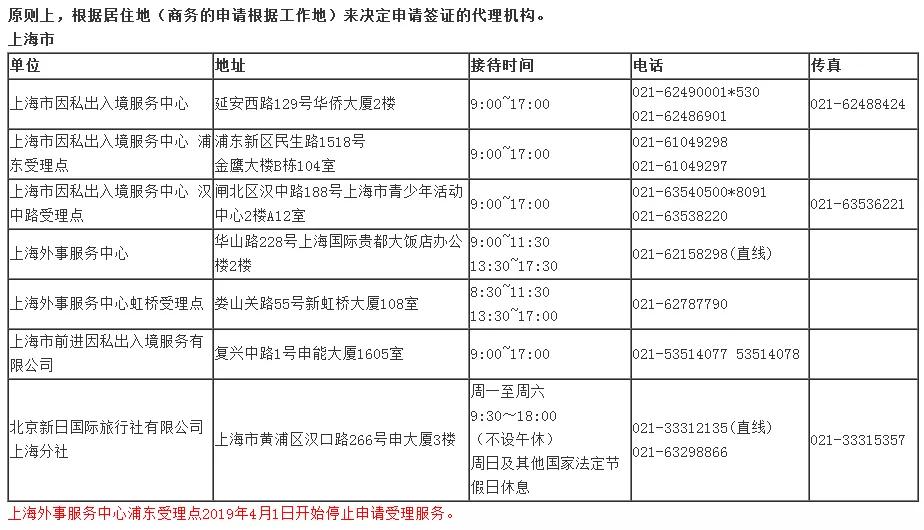 原则上，根据居住地（商务的申请根据工作地）来决定申请签证的代理机构。
上海市

| 单位 | 地址 | 接待时间 | 电话 | 传真 |
|---|---|---|---|---|
| 上海市因私出入境服务中心 | 延安西路129号华侨大厦2楼 | 9:00~17:00 | 021-62490001*530 021-62486901 | 021-62488424 |
| 上海市因私出入境服务中心 浦东受理点 | 浦东新区民生路1518号 金鹰大楼B栋104室 | 9:00~17:00 | 021-61049298 021-61049297 | |
| 上海市因私出入境服务中心 汉中路受理点 | 闸北区汉中路188号上海市青少年活动中心2楼A12室 | 9:00~17:00 | 021-63540500*8091 021-63538220 | 021-63536221 |
| 上海外事服务中心 | 华山路228号上海国际贵都大饭店办公楼2楼 | 9:00~11:30 13:30~17:30 | 021-62158298(直线) | |
| 上海外事服务中心虹桥受理点 | 娄山关路55号新虹桥大厦108室 | 8:30~11:30 13:30~17:00 | 021-62787790 | |
| 上海市前进因私出入境服务有限公司 | 复兴中路1号申能大厦1605室 | 9:00~17:00 | 021-53514077 53514078 | |
| 北京新日国际旅行社有限公司上海分社 | 上海市黄浦区汉口路266号申大厦3楼 | 周一至周六 9:30～18:00 （不设午休） 周日及其他国家法定节假日休息 | 021-33312135(直线) 021-63298866 | 021-33315357 |

上海外事服务中心浦东受理点2019年4月1日开始停止申请受理服务。